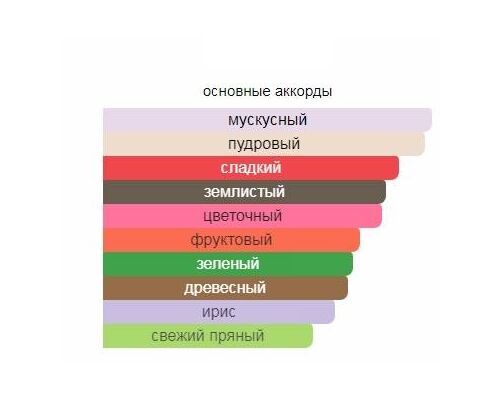 основные аккорды

мускусный

пудровый

сладкий

землистый

цветочный

фруктовый

зеленый

древесный

ирис

свежий пряный